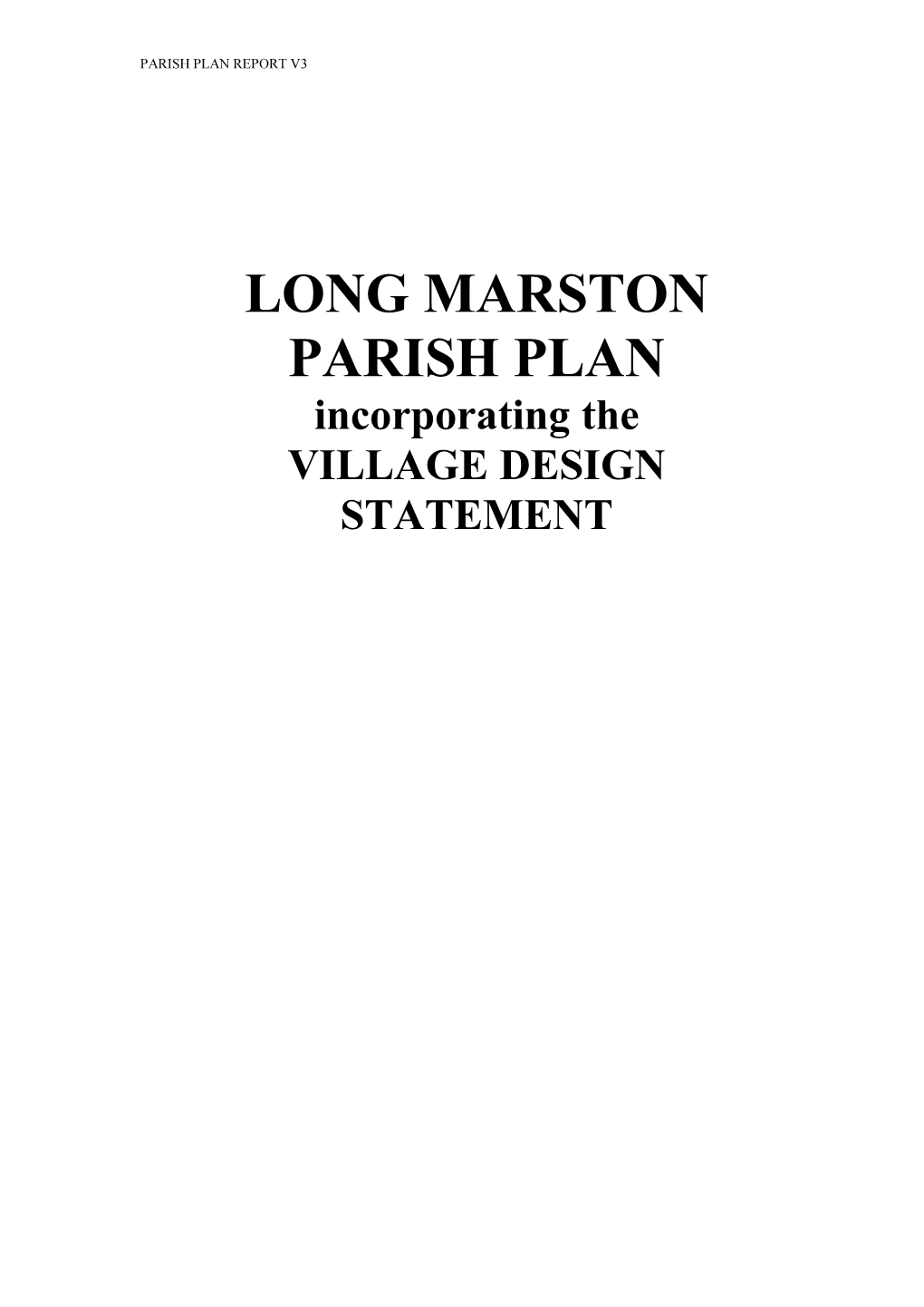 PARISH PLAN REPORT V3

LONG MARSTON PARISH PLAN

incorporating the VILLAGE DESIGN STATEMENT